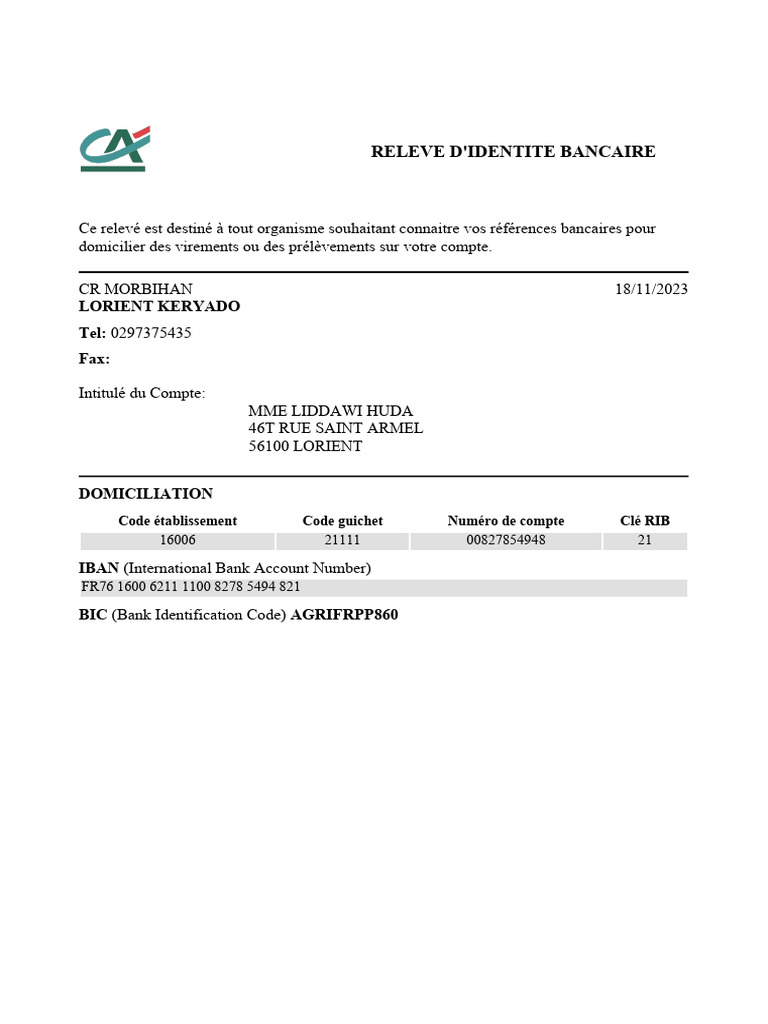 RELEVE D'IDENTITE BANCAIRE

Ce relevé est destiné à tout organisme souhaitant connaitre vos références bancaires pour domicilier des virements ou des prélèvements sur votre compte.

CR MORBIHAN
LORIENT KERYADO
18/11/2023

Tel: 0297375435

Fax:

Intitulé du Compte:
MME LIDDAWI HUDA
46T RUE SAINT ARMEL
56100 LORIENT

DOMICILIATION

| Code établissement | Code guichet | Numéro de compte | Clé RIB |
|---|---|---|---|
| 16006 | 21111 | 00827854948 | 21 |

IBAN (International Bank Account Number)
FR76 1600 6211 1100 8278 5494 821

BIC (Bank Identification Code) AGRIFRPP860